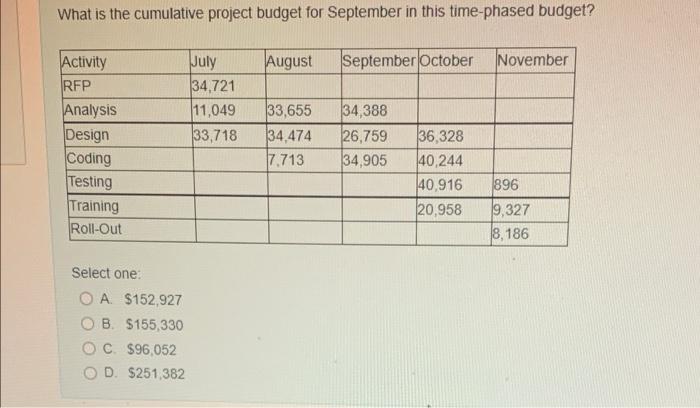 What is the cumulative project budget for September in this time-phased budget?

| Activity | July | August | September | October | November |
|---|---|---|---|---|---|
| RFP | 34,721 | | | | |
| Analysis | 11,049 | 33,655 | 34,388 | | |
| Design | 33,718 | 34,474 | 26,759 | 36,328 | |
| Coding | | 7,713 | 34,905 | 40,244 | |
| Testing | | | | 40,916 | 896 |
| Training | | | | 20,958 | 9,327 |
| Roll-Out | | | | | 8,186 |

Select one:

A. $152,927

B. $155,330

C. $96,052

D. $251,382